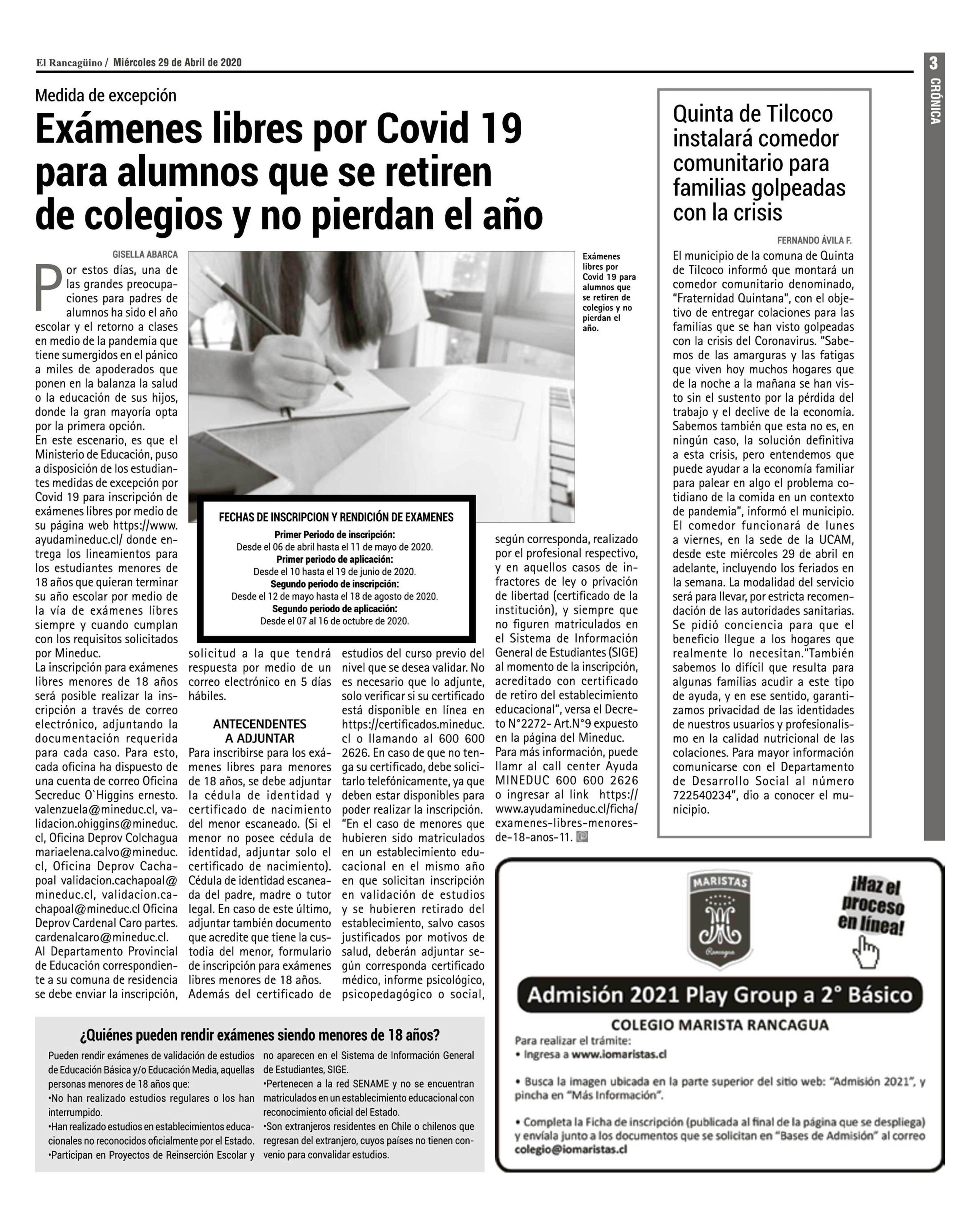 El Rancagüino / Miércoles 29 de Abril de 2020

3

CRÓNICA

Medida de excepción

Exámenes libres por Covid 19 para alumnos que se retiren de colegios y no pierdan el año

GISELLA ABARCA

Por estos días, una de las grandes preocupaciones para padres de alumnos ha sido el año escolar y el retorno a clases en medio de la pandemia que tiene sumergidos en el pánico a miles de apoderados que ponen en la balanza la salud o la educación de sus hijos, donde la gran mayoría opta por la primera opción.
En este escenario, es que el Ministerio de Educación, puso a disposición de los estudiantes medidas de excepción por Covid 19 para inscripción de exámenes libres por medio de su página web https://www.ayudamineduc.cl/ donde entrega los lineamientos para los estudiantes menores de 18 años que quieran terminar su año escolar por medio de la vía de exámenes libres siempre y cuando cumplan con los requisitos solicitados por Mineduc.
La inscripción para exámenes libres menores de 18 años será posible realizar la inscripción a través de correo electrónico, adjuntando la documentación requerida para cada caso. Para esto, cada oficina ha dispuesto de una cuenta de correo Oficina Secreduc O`Higgins ernesto.valenzuela@mineduc.cl, validacion.ohiggins@mineduc.cl, Oficina Deprov Colchagua mariaelena.calvo@mineduc.cl, Oficina Deprov Cachapoal validacion.cachapoal@mineduc.cl, validacion.cachapoal@mineduc.cl Oficina Deprov Cardenal Caro partes.cardenalcaro@mineduc.cl.
Al Departamento Provincial de Educación correspondiente a su comuna de residencia se debe enviar la inscripción, solicitud a la que tendrá respuesta por medio de un correo electrónico en 5 días hábiles.

ANTECENDENTES A ADJUNTAR
Para inscribirse para los exámenes libres para menores de 18 años, se debe adjuntar la cédula de identidad y certificado de nacimiento del menor escaneado. (Si el menor no posee cédula de identidad, adjuntar solo el certificado de nacimiento). Cédula de identidad escaneada del padre, madre o tutor legal. En caso de este último, adjuntar también documento que acredite que tiene la custodia del menor, formulario de inscripción para exámenes libres menores de 18 años.
Además del certificado de estudios del curso previo del nivel que se desea validar. No es necesario que lo adjunte, solo verificar si su certificado está disponible en línea en https://certificados.mineduc.cl o llamando al 600 600 2626. En caso de que no tenga su certificado, debe solicitarlo telefónicamente, ya que deben estar disponibles para poder realizar la inscripción.
"En el caso de menores que hubieren sido matriculados en un establecimiento educacional en el mismo año en que solicitan inscripción en validación de estudios y se hubieren retirado del establecimiento, salvo casos justificados por motivos de salud, deberán adjuntar según corresponda certificado médico, informe psicológico, psicopedagógico o social, según corresponda, realizado por el profesional respectivo, y en aquellos casos de infractores de ley o privación de libertad (certificado de la institución), y siempre que no figuren matriculados en el Sistema de Información General de Estudiantes (SIGE) al momento de la inscripción, acreditado con certificado de retiro del establecimiento educacional", versa el Decreto N°2272- Art.N°9 expuesto en la página del Mineduc.
Para más información, puede llamr al call center Ayuda MINEDUC 600 600 2626 o ingresar al link https://www.ayudamineduc.cl/ficha/examenes-libres-menores-de-18-anos-11.

Exámenes libres por Covid 19 para alumnos que se retiren de colegios y no pierdan el año.

FECHAS DE INSCRIPCION Y RENDICIÓN DE EXAMENES
Primer Periodo de inscripción:
Desde el 06 de abril hasta el 11 de mayo de 2020.
Primer periodo de aplicación:
Desde el 10 hasta el 19 de junio de 2020.
Segundo periodo de inscripción:
Desde el 12 de mayo hasta el 18 de agosto de 2020.
Segundo periodo de aplicación:
Desde el 07 al 16 de octubre de 2020.

¿Quiénes pueden rendir exámenes siendo menores de 18 años?
Pueden rendir exámenes de validación de estudios de Educación Básica y/o Educación Media, aquellas personas menores de 18 años que:
•No han realizado estudios regulares o los han interrumpido.
•Han realizado estudios en establecimientos educacionales no reconocidos oficialmente por el Estado.
•Participan en Proyectos de Reinserción Escolar y no aparecen en el Sistema de Información General de Estudiantes, SIGE.
•Pertenecen a la red SENAME y no se encuentran matriculados en un establecimiento educacional con reconocimiento oficial del Estado.
•Son extranjeros residentes en Chile o chilenos que regresan del extranjero, cuyos países no tienen convenio para convalidar estudios.

Quinta de Tilcoco instalará comedor comunitario para familias golpeadas con la crisis

FERNANDO ÁVILA F.

El municipio de la comuna de Quinta de Tilcoco informó que montará un comedor comunitario denominado, "Fraternidad Quintana", con el objetivo de entregar colaciones para las familias que se han visto golpeadas con la crisis del Coronavirus. "Sabemos de las amarguras y las fatigas que viven hoy muchos hogares que de la noche a la mañana se han visto sin el sustento por la pérdida del trabajo y el declive de la economía. Sabemos también que esta no es, en ningún caso, la solución definitiva a esta crisis, pero entendemos que puede ayudar a la economía familiar para palear en algo el problema cotidiano de la comida en un contexto de pandemia", informó el municipio.
El comedor funcionará de lunes a viernes, en la sede de la UCAM, desde este miércoles 29 de abril en adelante, incluyendo los feriados en la semana. La modalidad del servicio será para llevar, por estricta recomendación de las autoridades sanitarias. Se pidió conciencia para que el beneficio llegue a los hogares que realmente lo necesitan."También sabemos lo difícil que resulta para algunas familias acudir a este tipo de ayuda, y en ese sentido, garantizamos privacidad de las identidades de nuestros usuarios y profesionalismo en la calidad nutricional de las colaciones. Para mayor información comunicarse con el Departamento de Desarrollo Social al número 722540234", dio a conocer el municipio.

MARISTAS
Rancagua

¡Haz el proceso en línea!

Admisión 2021 Play Group a 2° Básico
COLEGIO MARISTA RANCAGUA
Para realizar el trámite:
• Ingresa a www.iomaristas.cl
• Busca la imagen ubicada en la parte superior del sitio web: "Admisión 2021", y pincha en "Más Información".
• Completa la Ficha de inscripción (publicada al final de la página que se despliega) y envíala junto a los documentos que se solicitan en "Bases de Admisión" al correo colegio@iomaristas.cl